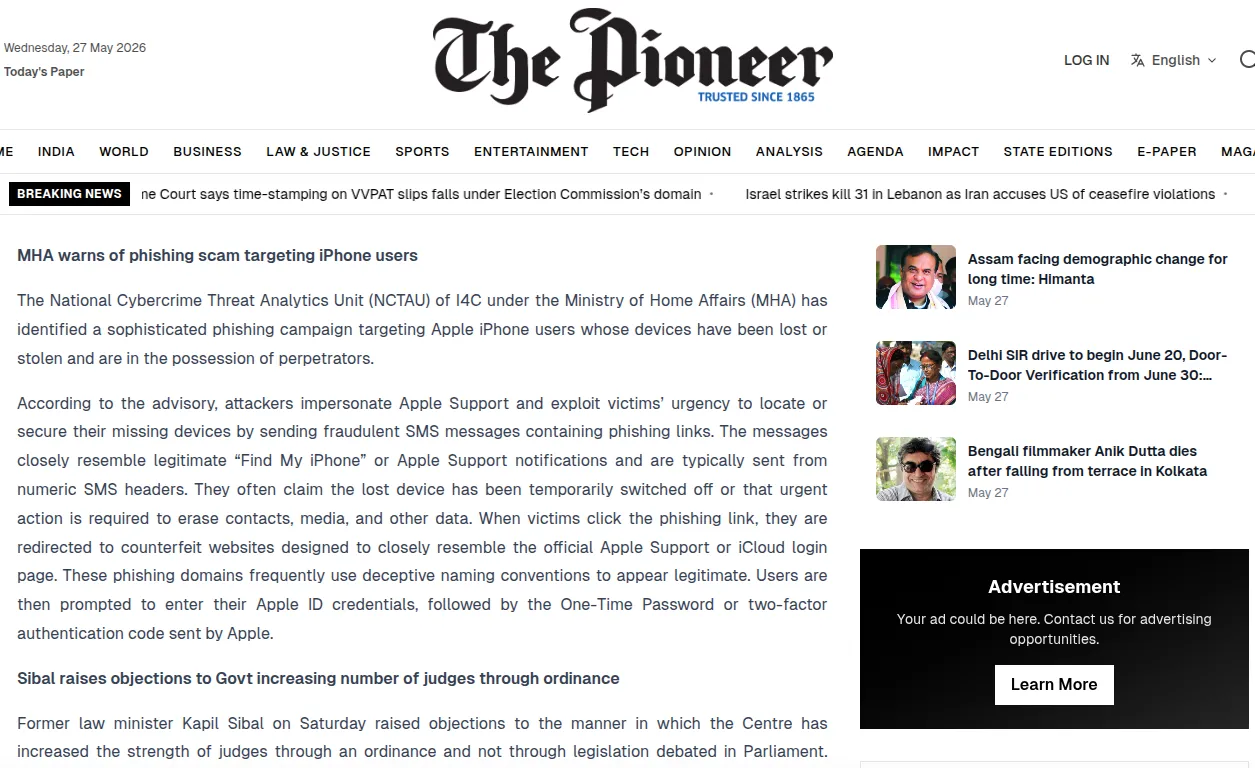 Wednesday, 27 May 2026
Today's Paper

The Pioneer
TRUSTED SINCE 1865

LOG IN English

ME INDIA WORLD BUSINESS LAW & JUSTICE SPORTS ENTERTAINMENT TECH OPINION ANALYSIS AGENDA IMPACT STATE EDITIONS E-PAPER MAGA

BREAKING NEWS ne Court says time-stamping on VVPAT slips falls under Election Commission's domain • Israel strikes kill 31 in Lebanon as Iran accuses US of ceasefire violations •

MHA warns of phishing scam targeting iPhone users

The National Cybercrime Threat Analytics Unit (NCTAU) of I4C under the Ministry of Home Affairs (MHA) has identified a sophisticated phishing campaign targeting Apple iPhone users whose devices have been lost or stolen and are in the possession of perpetrators.

According to the advisory, attackers impersonate Apple Support and exploit victims' urgency to locate or secure their missing devices by sending fraudulent SMS messages containing phishing links. The messages closely resemble legitimate "Find My iPhone" or Apple Support notifications and are typically sent from numeric SMS headers. They often claim the lost device has been temporarily switched off or that urgent action is required to erase contacts, media, and other data. When victims click the phishing link, they are redirected to counterfeit websites designed to closely resemble the official Apple Support or iCloud login page. These phishing domains frequently use deceptive naming conventions to appear legitimate. Users are then prompted to enter their Apple ID credentials, followed by the One-Time Password or two-factor authentication code sent by Apple.

Sibal raises objections to Govt increasing number of judges through ordinance

Former law minister Kapil Sibal on Saturday raised objections to the manner in which the Centre has increased the strength of judges through an ordinance and not through legislation debated in Parliament.

Assam facing demographic change for long time: Himanta
May 27

Delhi SIR drive to begin June 20, Door-To-Door Verification from June 30:...
May 27

Bengali filmmaker Anik Dutta dies after falling from terrace in Kolkata
May 27

Advertisement
Your ad could be here. Contact us for advertising opportunities.
Learn More